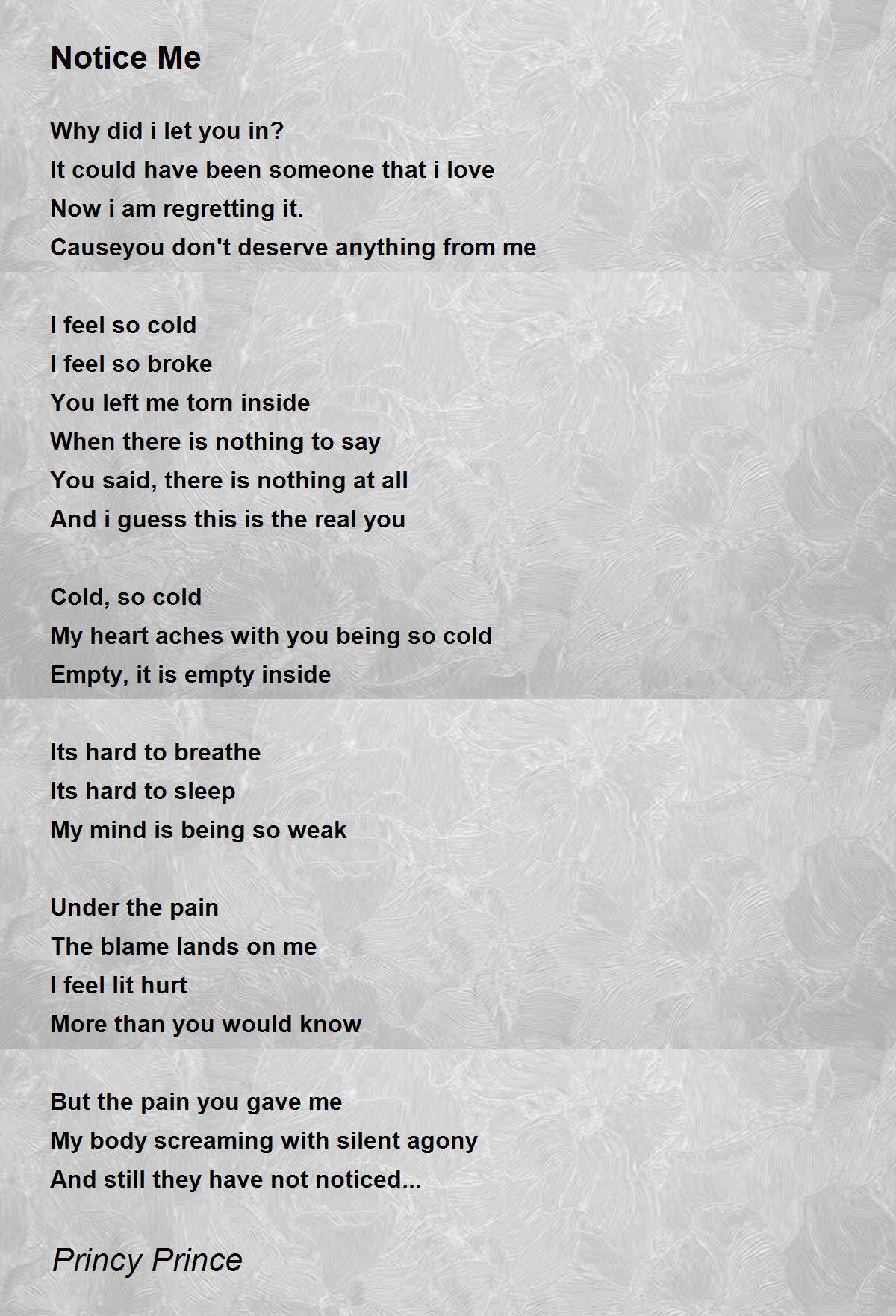 Notice Me

Why did i let you in?
It could have been someone that i love
Now i am regretting it.
Causeyou don't deserve anything from me

I feel so cold
I feel so broke
You left me torn inside
When there is nothing to say
You said, there is nothing at all
And i guess this is the real you

Cold, so cold
My heart aches with you being so cold
Empty, it is empty inside

Its hard to breathe
Its hard to sleep
My mind is being so weak

Under the pain
The blame lands on me
I feel lit hurt
More than you would know

But the pain you gave me
My body screaming with silent agony
And still they have not noticed...

Princy Prince